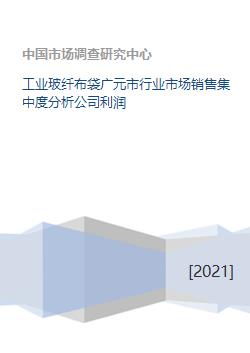 中国市场调查研究中心

工业玻纤布袋广元市行业市场销售集中度分析公司利润

[2021]